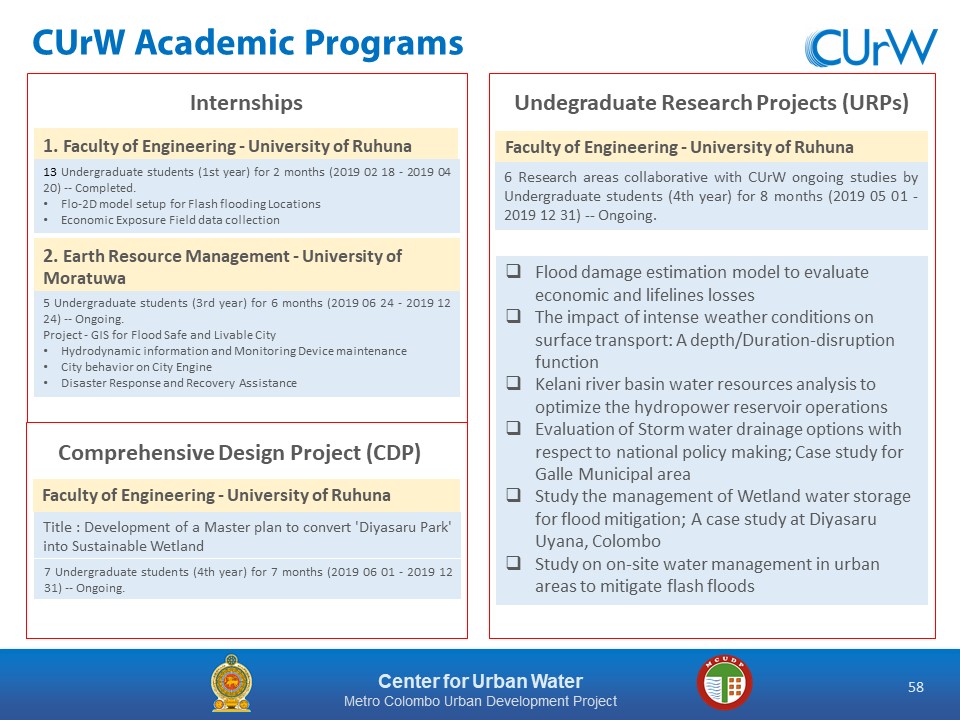 CUrW Academic Programs

CUrW

Internships

1. Faculty of Engineering - University of Ruhuna

13 Undergraduate students (1st year) for 2 months (2019 02 18 - 2019 04 20) -- Completed.
• Flo-2D model setup for Flash flooding Locations
• Economic Exposure Field data collection

2. Earth Resource Management - University of Moratuwa

5 Undergraduate students (3rd year) for 6 months (2019 06 24 - 2019 12 24) -- Ongoing.
Project - GIS for Flood Safe and Livable City
• Hydrodynamic information and Monitoring Device maintenance
• City behavior on City Engine
• Disaster Response and Recovery Assistance

Comprehensive Design Project (CDP)

Faculty of Engineering - University of Ruhuna

Title : Development of a Master plan to convert 'Diyasaru Park' into Sustainable Wetland

7 Undergraduate students (4th year) for 7 months (2019 06 01 - 2019 12 31) -- Ongoing.

Undegraduate Research Projects (URPs)

Faculty of Engineering - University of Ruhuna

6 Research areas collaborative with CUrW ongoing studies by Undergraduate students (4th year) for 8 months (2019 05 01 - 2019 12 31) -- Ongoing.

❑ Flood damage estimation model to evaluate economic and lifelines losses
❑ The impact of intense weather conditions on surface transport: A depth/Duration-disruption function
❑ Kelani river basin water resources analysis to optimize the hydropower reservoir operations
❑ Evaluation of Storm water drainage options with respect to national policy making; Case study for Galle Municipal area
❑ Study the management of Wetland water storage for flood mitigation; A case study at Diyasaru Uyana, Colombo
❑ Study on on-site water management in urban areas to mitigate flash floods

Center for Urban Water
Metro Colombo Urban Development Project

MCUDP

58